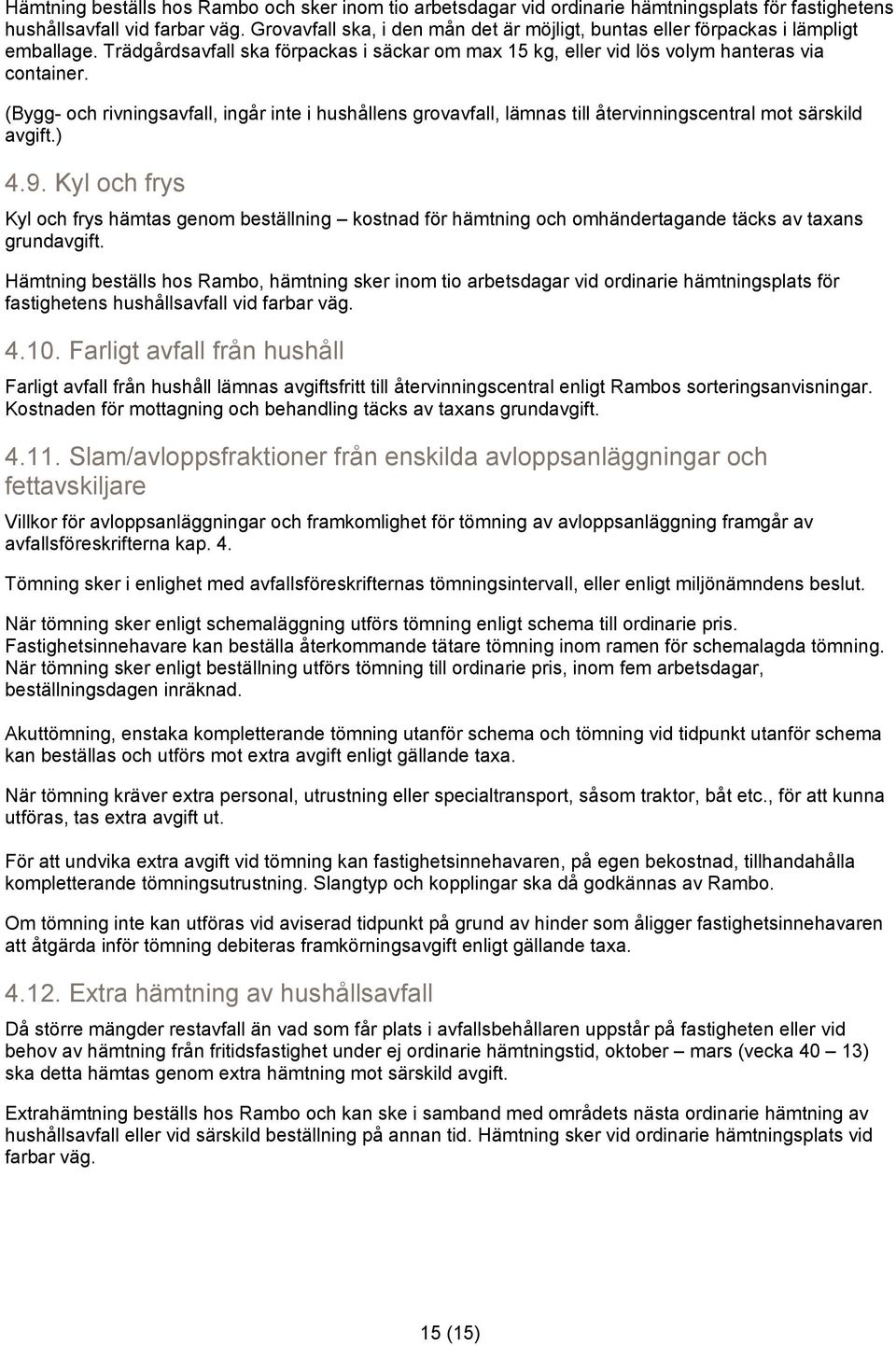 Hämtning beställs hos Rambo och sker inom tio arbetsdagar vid ordinarie hämtningsplats för fastighetens hushållsavfall vid farbar väg. Grovavfall ska, i den mån det är möjligt, buntas eller förpackas i lämpligt emballage. Trädgårdsavfall ska förpackas i säckar om max 15 kg, eller vid lös volym hanteras via container.

(Bygg- och rivningsavfall, ingår inte i hushållens grovavfall, lämnas till återvinningscentral mot särskild avgift.)

4.9. Kyl och frys

Kyl och frys hämtas genom beställning – kostnad för hämtning och omhändertagande täcks av taxans grundavgift.

Hämtning beställs hos Rambo, hämtning sker inom tio arbetsdagar vid ordinarie hämtningsplats för fastighetens hushållsavfall vid farbar väg.

4.10. Farligt avfall från hushåll

Farligt avfall från hushåll lämnas avgiftsfritt till återvinningscentral enligt Rambos sorteringsanvisningar. Kostnaden för mottagning och behandling täcks av taxans grundavgift.

4.11. Slam/avloppsfraktioner från enskilda avloppsanläggningar och fettavskiljare

Villkor för avloppsanläggningar och framkomlighet för tömning av avloppsanläggning framgår av avfallsföreskrifterna kap. 4.

Tömning sker i enlighet med avfallsföreskrifternas tömningsintervall, eller enligt miljönämndens beslut.

När tömning sker enligt schemaläggning utförs tömning enligt schema till ordinarie pris. Fastighetsinnehavare kan beställa återkommande tätare tömning inom ramen för schemalagda tömning. När tömning sker enligt beställning utförs tömning till ordinarie pris, inom fem arbetsdagar, beställningsdagen inräknad.

Akuttömning, enstaka kompletterande tömning utanför schema och tömning vid tidpunkt utanför schema kan beställas och utförs mot extra avgift enligt gällande taxa.

När tömning kräver extra personal, utrustning eller specialtransport, såsom traktor, båt etc., för att kunna utföras, tas extra avgift ut.

För att undvika extra avgift vid tömning kan fastighetsinnehavaren, på egen bekostnad, tillhandahålla kompletterande tömningsutrustning. Slangtyp och kopplingar ska då godkännas av Rambo.

Om tömning inte kan utföras vid aviserad tidpunkt på grund av hinder som åligger fastighetsinnehavaren att åtgärda inför tömning debiteras framkörningsavgift enligt gällande taxa.

4.12. Extra hämtning av hushållsavfall

Då större mängder restavfall än vad som får plats i avfallsbehållaren uppstår på fastigheten eller vid behov av hämtning från fritidsfastighet under ej ordinarie hämtningstid, oktober – mars (vecka 40 – 13) ska detta hämtas genom extra hämtning mot särskild avgift.

Extrahämtning beställs hos Rambo och kan ske i samband med områdets nästa ordinarie hämtning av hushållsavfall eller vid särskild beställning på annan tid. Hämtning sker vid ordinarie hämtningsplats vid farbar väg.

15 (15)